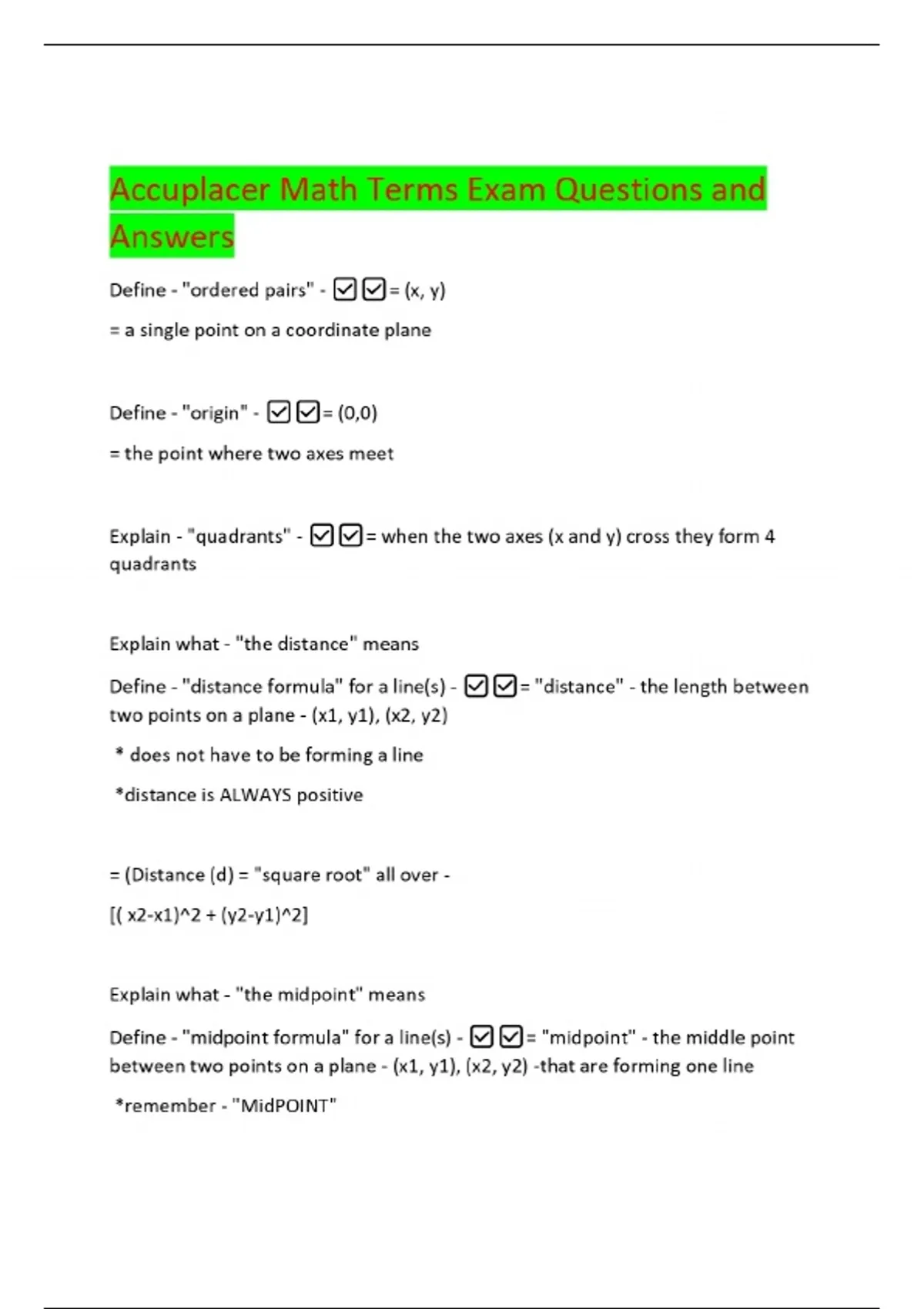 Accuplacer Math Terms Exam Questions and Answers

Define - "ordered pairs" - ☑☑= (x, y)

= a single point on a coordinate plane

Define - "origin" - ☑☑= (0,0)

= the point where two axes meet

Explain - "quadrants" - ☑☑= when the two axes (x and y) cross they form 4 quadrants

Explain what - "the distance" means

Define - "distance formula" for a line(s) - ☑☑= "distance" - the length between two points on a plane - (x1, y1), (x2, y2)

* does not have to be forming a line

*distance is ALWAYS positive

= (Distance (d) = "square root" all over -

[( x2-x1)^2 + (y2-y1)^2]

Explain what - "the midpoint" means

Define - "midpoint formula" for a line(s) - ☑☑= "midpoint" - the middle point between two points on a plane - (x1, y1), (x2, y2) -that are forming one line

*remember - "MidPOINT"